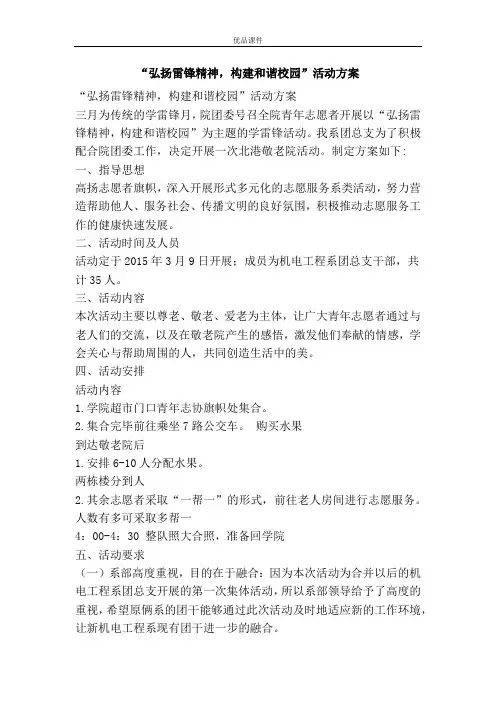 优品课件

“弘扬雷锋精神，构建和谐校园”活动方案

“弘扬雷锋精神，构建和谐校园”活动方案

三月为传统的学雷锋月，院团委号召全院青年志愿者开展以“弘扬雷锋精神，构建和谐校园”为主题的学雷锋活动。我系团总支为了积极配合院团委工作，决定开展一次北港敬老院活动。制定方案如下：

一、指导思想

高扬志愿者旗帜，深入开展形式多元化的志愿服务系类活动，努力营造帮助他人、服务社会、传播文明的良好氛围，积极推动志愿服务工作的健康快速发展。

二、活动时间及人员

活动定于 2015 年 3 月 9 日开展；成员为机电工程系团总支干部，共计 35 人。

三、活动内容

本次活动主要以尊老、敬老、爱老为主体，让广大青年志愿者通过与老人们的交流，以及在敬老院产生的感悟，激发他们奉献的情感，学会关心与帮助周围的人，共同创造生活中的美。

四、活动安排

活动内容

1.学院超市门口青年志协旗帜处集合。

2.集合完毕前往乘坐 7 路公交车。 购买水果

到达敬老院后

1.安排 6-10 人分配水果。

两栋楼分到人

2.其余志愿者采取“一帮一”的形式，前往老人房间进行志愿服务。人数有多可采取多帮一

4：00-4：30 整队照大合照，准备回学院

五、活动要求

（一）系部高度重视，目的在于融合：因为本次活动为合并以后的机电工程系团总支开展的第一次集体活动，所以系部领导给予了高度的重视，希望原俩系的团干能够通过此次活动及时地适应新的工作环境，让新机电工程系现有团干进一步的融合。